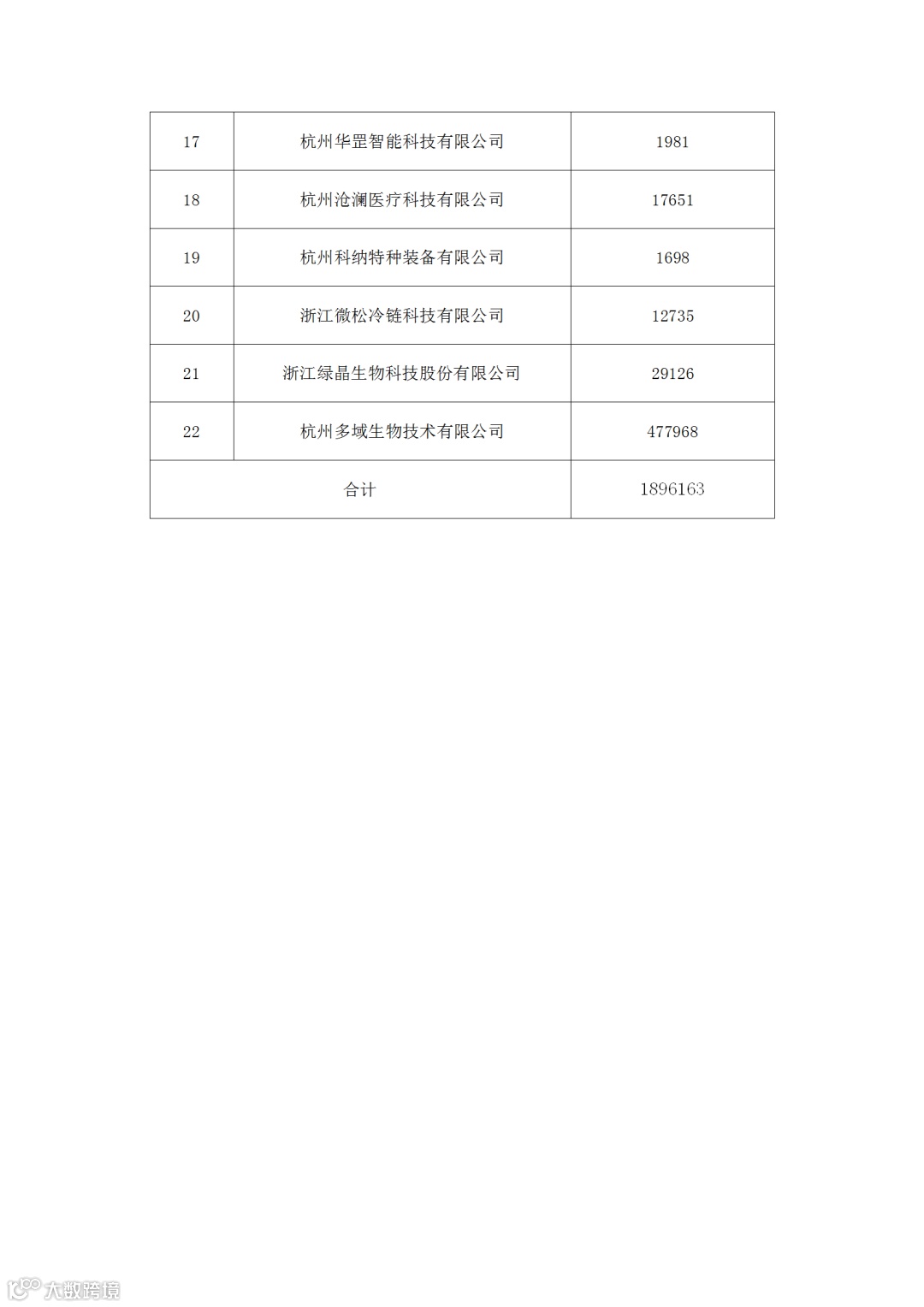 | 17 | 杭州华罡智能科技有限公司 | 1981 |
|---|---|---|
| 18 | 杭州沧澜医疗科技有限公司 | 17651 |
| 19 | 杭州科纳特种装备有限公司 | 1698 |
| 20 | 浙江微松冷链科技有限公司 | 12735 |
| 21 | 浙江绿晶生物科技股份有限公司 | 29126 |
| 22 | 杭州多域生物技术有限公司 | 477968 |
| 合计 | | 1896163 |

大数跨境